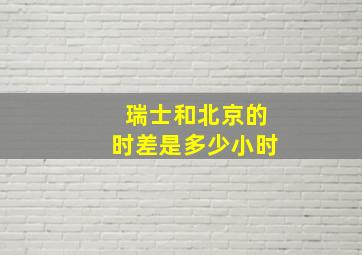 瑞士和北京的
时差是多少小时